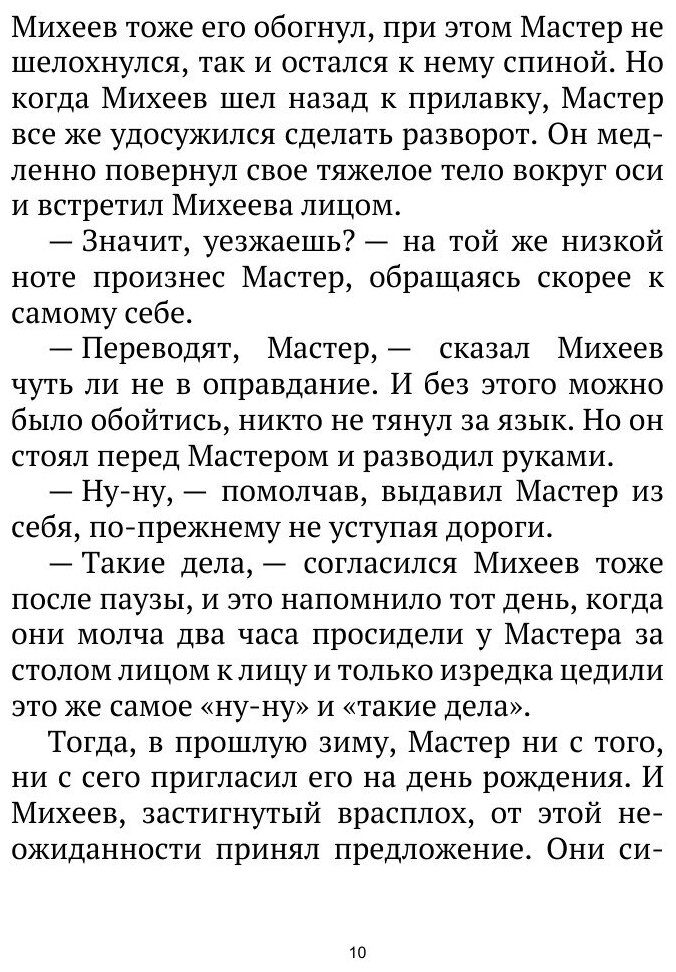 Михеев тоже его обогнул, при этом Мастер не шелохнулся, так и остался к нему спиной. Но когда Михеев шел назад к прилавку, Мастер все же удосужился сделать разворот. Он медленно повернул свое тяжелое тело вокруг оси и встретил Михеева лицом.

— Значит, уезжаешь? — на той же низкой ноте произнес Мастер, обращаясь скорее к самому себе.

— Переводят, Мастер, — сказал Михеев чуть ли не в оправдание. И без этого можно было обойтись, никто не тянул за язык. Но он стоял перед Мастером и разводил руками.

— Ну-ну, — помолчав, выдавил Мастер из себя, по-прежнему не уступая дороги.

— Такие дела, — согласился Михеев тоже после паузы, и это напомнило тот день, когда они молча два часа просидели у Мастера за столом лицом к лицу и только изредка цедили это же самое «ну-ну» и «такие дела».

Тогда, в прошлую зиму, Мастер ни с того, ни с сего пригласил его на день рождения. И Михеев, застигнутый врасплох, от этой неожиданности принял предложение. Они си-

10